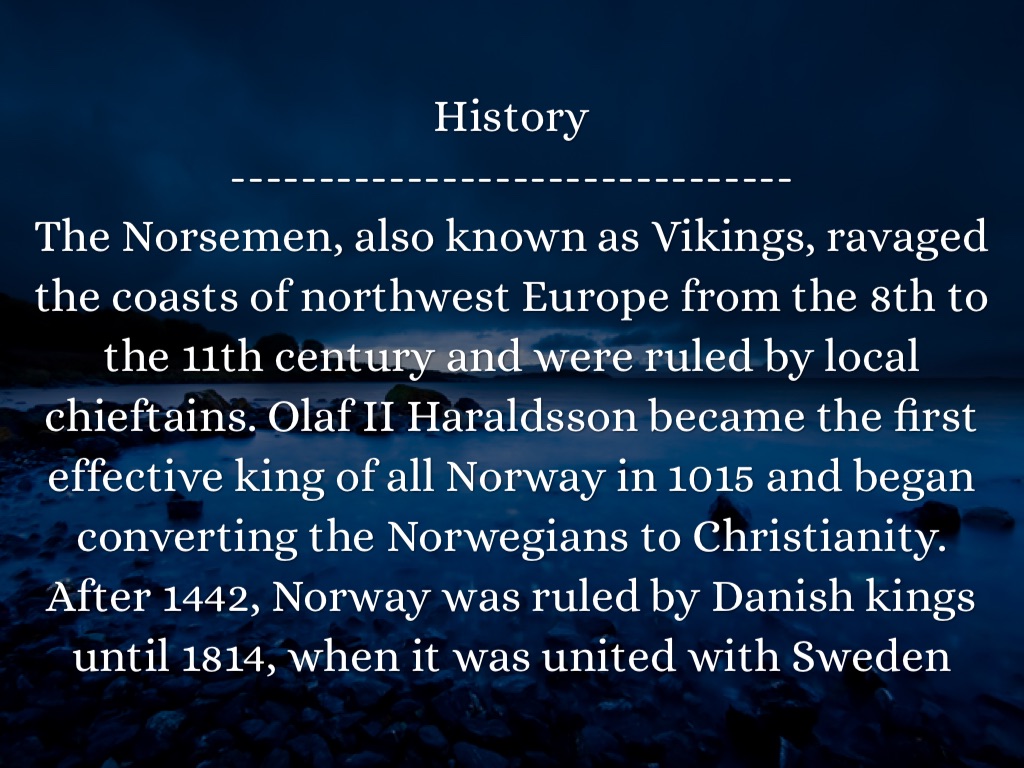 History

--------------------------------

The Norsemen, also known as Vikings, ravaged the coasts of northwest Europe from the 8th to the 11th century and were ruled by local chieftains. Olaf II Haraldsson became the first effective king of all Norway in 1015 and began converting the Norwegians to Christianity. After 1442, Norway was ruled by Danish kings until 1814, when it was united with Sweden